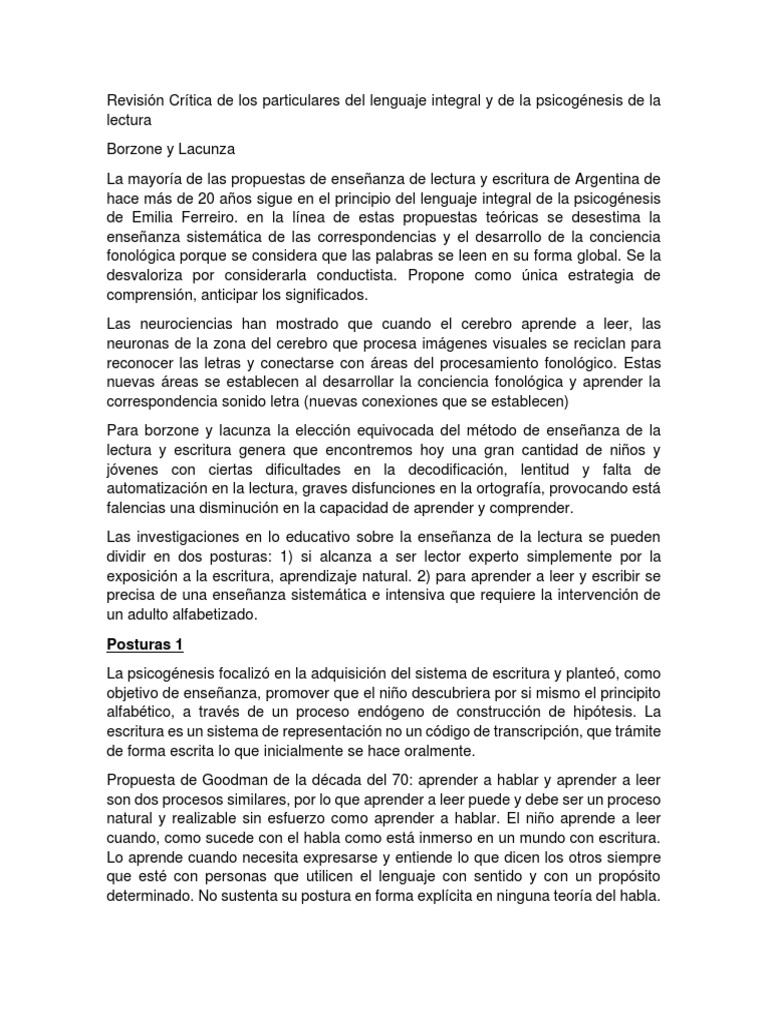 Revisión Crítica de los particulares del lenguaje integral y de la psicogénesis de la lectura

Borzone y Lacunza

La mayoría de las propuestas de enseñanza de lectura y escritura de Argentina de hace más de 20 años sigue en el principio del lenguaje integral de la psicogénesis de Emilia Ferreiro. en la línea de estas propuestas teóricas se desestima la enseñanza sistemática de las correspondencias y el desarrollo de la conciencia fonológica porque se considera que las palabras se leen en su forma global. Se la desvaloriza por considerarla conductista. Propone como única estrategia de comprensión, anticipar los significados.

Las neurociencias han mostrado que cuando el cerebro aprende a leer, las neuronas de la zona del cerebro que procesa imágenes visuales se reciclan para reconocer las letras y conectarse con áreas del procesamiento fonológico. Estas nuevas áreas se establecen al desarrollar la conciencia fonológica y aprender la correspondencia sonido letra (nuevas conexiones que se establecen)

Para borzone y lacunza la elección equivocada del método de enseñanza de la lectura y escritura genera que encontremos hoy una gran cantidad de niños y jóvenes con ciertas dificultades en la decodificación, lentitud y falta de automatización en la lectura, graves disfunciones en la ortografía, provocando está falencias una disminución en la capacidad de aprender y comprender.

Las investigaciones en lo educativo sobre la enseñanza de la lectura se pueden dividir en dos posturas: 1) si alcanza a ser lector experto simplemente por la exposición a la escritura, aprendizaje natural. 2) para aprender a leer y escribir se precisa de una enseñanza sistemática e intensiva que requiere la intervención de un adulto alfabetizado.

Posturas 1

La psicogénesis focalizó en la adquisición del sistema de escritura y planteó, como objetivo de enseñanza, promover que el niño descubriera por si mismo el principito alfabético, a través de un proceso endógeno de construcción de hipótesis. La escritura es un sistema de representación no un código de transcripción, que trámite de forma escrita lo que inicialmente se hace oralmente.

Propuesta de Goodman de la década del 70: aprender a hablar y aprender a leer son dos procesos similares, por lo que aprender a leer puede y debe ser un proceso natural y realizable sin esfuerzo como aprender a hablar. El niño aprende a leer cuando, como sucede con el habla como está inmerso en un mundo con escritura. Lo aprende cuando necesita expresarse y entiende lo que dicen los otros siempre que esté con personas que utilicen el lenguaje con sentido y con un propósito determinado. No sustenta su postura en forma explícita en ninguna teoría del habla.